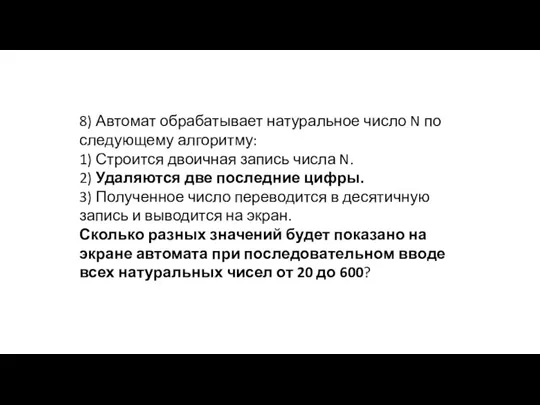 8) Автомат обрабатывает натуральное число N по следующему алгоритму:
1) Строится двоичная запись числа N.
2) Удаляются две последние цифры.
3) Полученное число переводится в десятичную запись и выводится на экран.
Сколько разных значений будет показано на экране автомата при последовательном вводе всех натуральных чисел от 20 до 600?